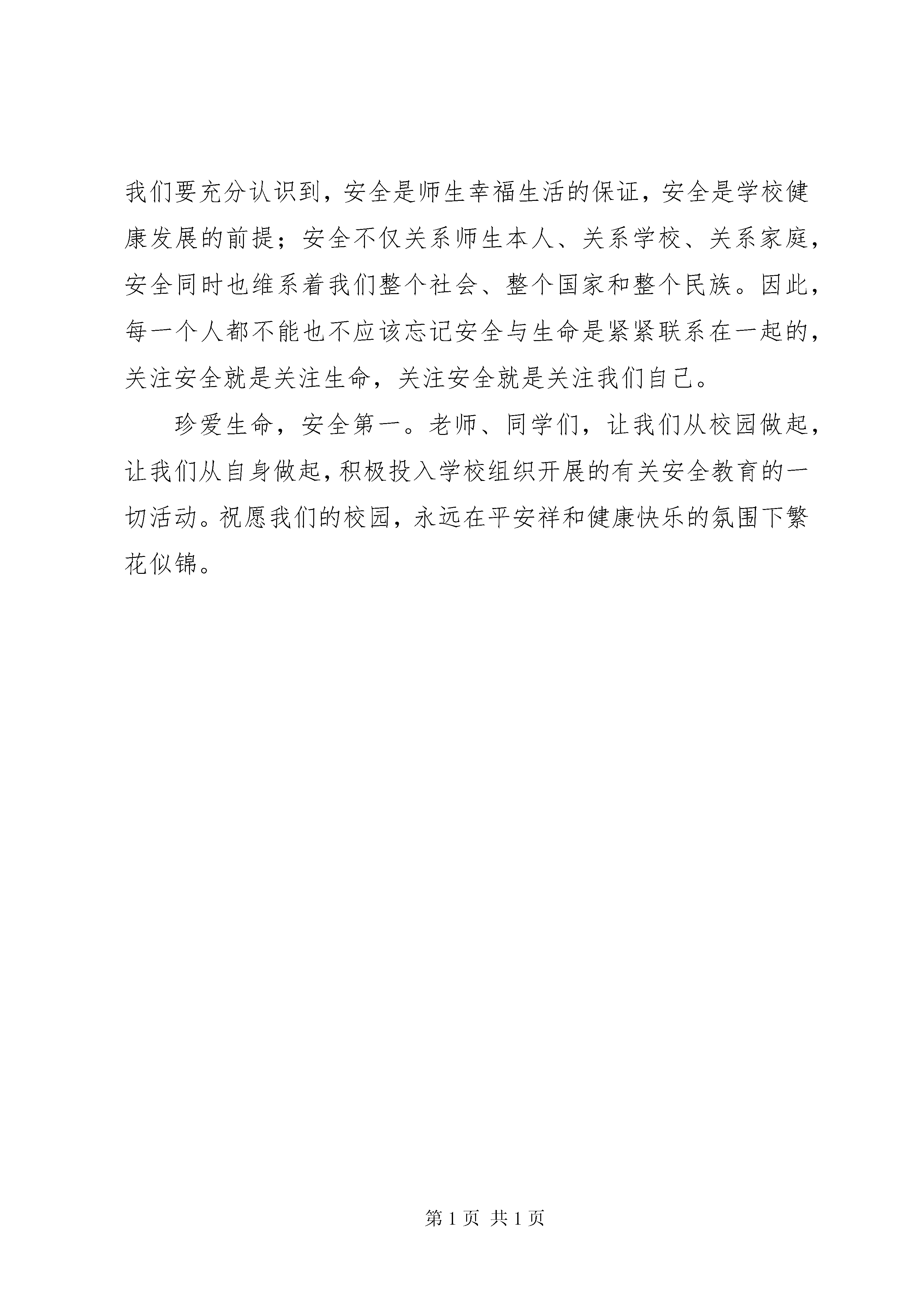 我们要充分认识到，安全是师生幸福生活的保证，安全是学校健康发展的前提；安全不仅关系师生本人、关系学校、关系家庭，安全同时也维系着我们整个社会、整个国家和整个民族。因此，每一个人都不能也不应该忘记安全与生命是紧紧联系在一起的，关注安全就是关注生命，关注安全就是关注我们自己。

珍爱生命，安全第一。老师、同学们，让我们从校园做起，让我们从自身做起，积极投入学校组织开展的有关安全教育的一切活动。祝愿我们的校园，永远在平安祥和健康快乐的氛围下繁花似锦。

第 1 页 共 1 页